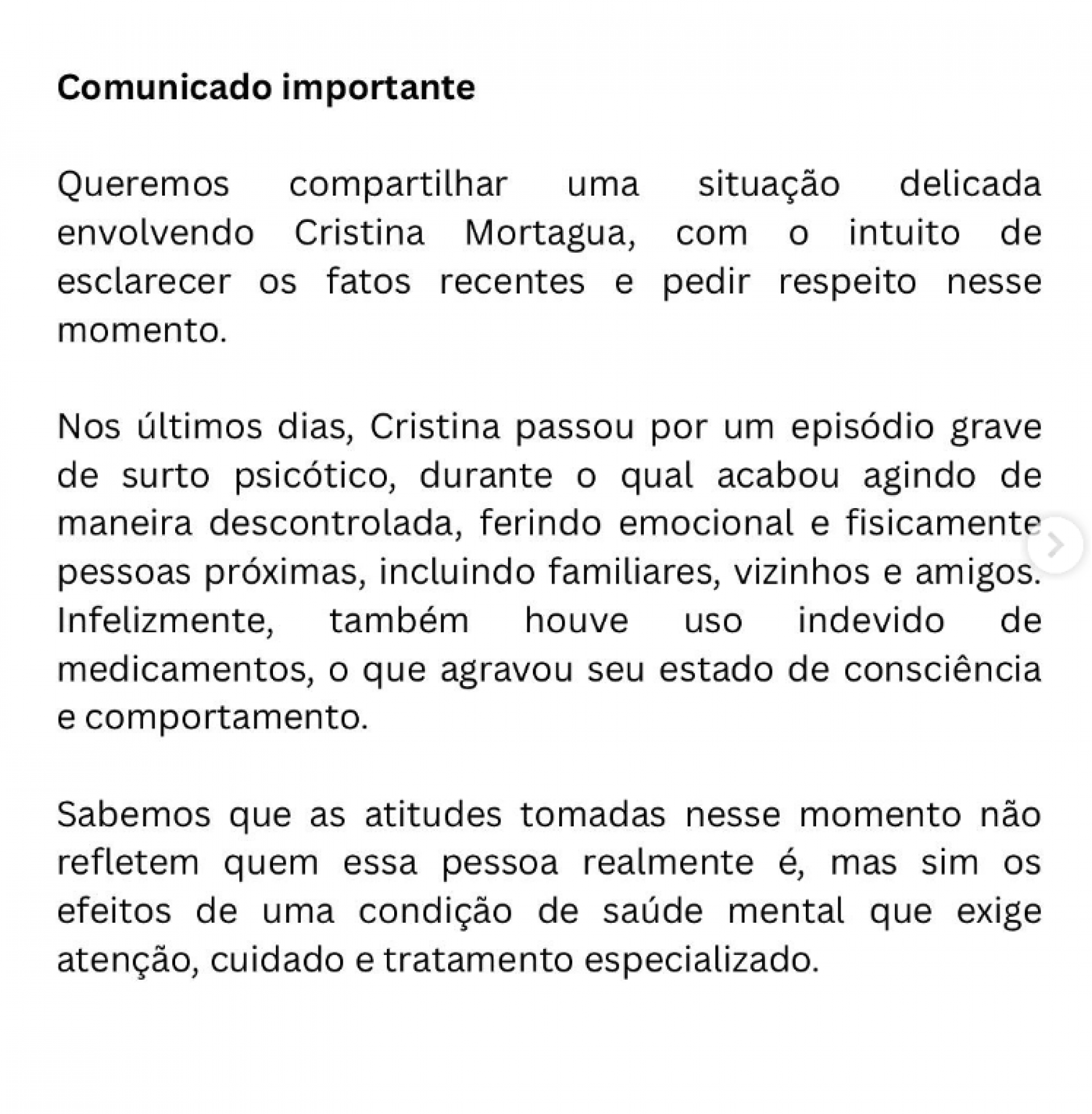 Comunicado importante

Queremos compartilhar uma situação delicada envolvendo Cristina Mortagua, com o intuito de esclarecer os fatos recentes e pedir respeito nesse momento.

Nos últimos dias, Cristina passou por um episódio grave de surto psicótico, durante o qual acabou agindo de maneira descontrolada, ferindo emocional e fisicamente pessoas próximas, incluindo familiares, vizinhos e amigos. Infelizmente, também houve uso indevido de medicamentos, o que agravou seu estado de consciência e comportamento.

Sabemos que as atitudes tomadas nesse momento não refletem quem essa pessoa realmente é, mas sim os efeitos de uma condição de saúde mental que exige atenção, cuidado e tratamento especializado.